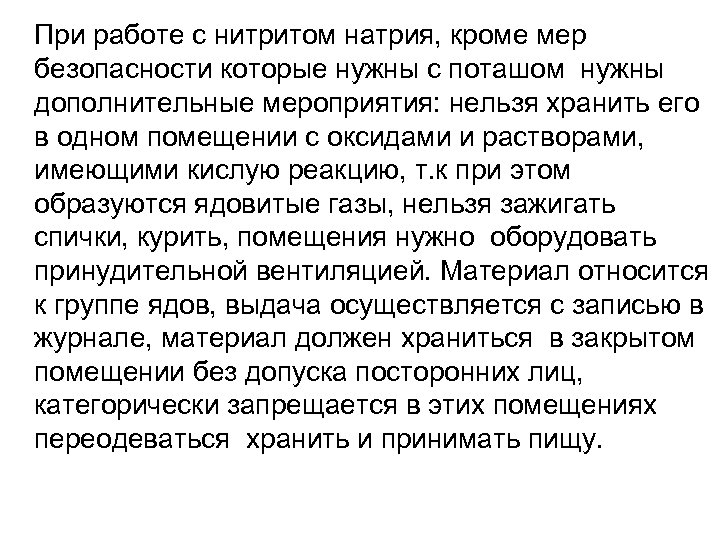 При работе с нитритом натрия, кроме мер безопасности которые нужны с поташом нужны дополнительные мероприятия: нельзя хранить его в одном помещении с оксидами и растворами, имеющими кислую реакцию, т.к при этом образуются ядовитые газы, нельзя зажигать спички, курить, помещения нужно оборудовать принудительной вентиляцией. Материал относится к группе ядов, выдача осуществляется с записью в журнале, материал должен храниться в закрытом помещении без допуска посторонних лиц, категорически запрещается в этих помещениях переодеваться хранить и принимать пищу.